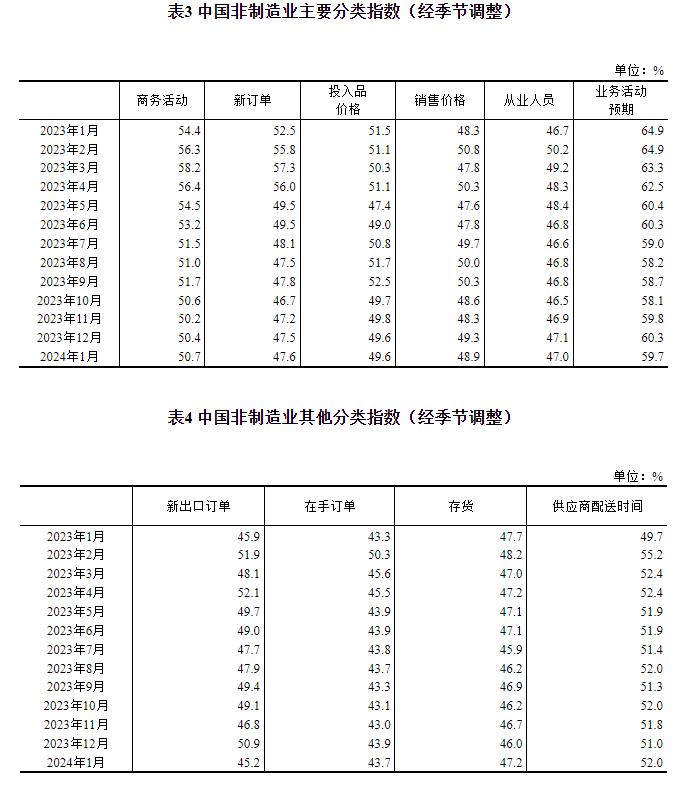 表3 中国非制造业主要分类指数（经季节调整）

单位：%

| | 商务活动 | 新订单 | 投入品价格 | 销售价格 | 从业人员 | 业务活动预期 |
|---|---|---|---|---|---|---|
| 2023年1月 | 54.4 | 52.5 | 51.5 | 48.3 | 46.7 | 64.9 |
| 2023年2月 | 56.3 | 55.8 | 51.1 | 50.8 | 50.2 | 64.9 |
| 2023年3月 | 58.2 | 57.3 | 50.3 | 47.8 | 49.2 | 63.3 |
| 2023年4月 | 56.4 | 56.0 | 51.1 | 50.3 | 48.3 | 62.5 |
| 2023年5月 | 54.5 | 49.5 | 47.4 | 47.6 | 48.4 | 60.4 |
| 2023年6月 | 53.2 | 49.5 | 49.0 | 47.8 | 46.8 | 60.3 |
| 2023年7月 | 51.5 | 48.1 | 50.8 | 49.7 | 46.6 | 59.0 |
| 2023年8月 | 51.0 | 47.5 | 51.7 | 50.0 | 46.8 | 58.2 |
| 2023年9月 | 51.7 | 47.8 | 52.5 | 50.3 | 46.8 | 58.7 |
| 2023年10月 | 50.6 | 46.7 | 49.7 | 48.6 | 46.5 | 58.1 |
| 2023年11月 | 50.2 | 47.2 | 49.8 | 48.3 | 46.9 | 59.8 |
| 2023年12月 | 50.4 | 47.5 | 49.6 | 49.3 | 47.1 | 60.3 |
| 2024年1月 | 50.7 | 47.6 | 49.6 | 48.9 | 47.0 | 59.7 |

表4 中国非制造业其他分类指数（经季节调整）

单位：%

| | 新出口订单 | 在手订单 | 存货 | 供应商配送时间 |
|---|---|---|---|---|
| 2023年1月 | 45.9 | 43.3 | 47.7 | 49.7 |
| 2023年2月 | 51.9 | 50.3 | 48.2 | 55.2 |
| 2023年3月 | 48.1 | 45.6 | 47.0 | 52.4 |
| 2023年4月 | 52.1 | 45.5 | 47.2 | 52.4 |
| 2023年5月 | 49.7 | 43.9 | 47.1 | 51.9 |
| 2023年6月 | 49.0 | 43.9 | 47.1 | 51.9 |
| 2023年7月 | 47.7 | 43.8 | 45.9 | 51.4 |
| 2023年8月 | 47.9 | 43.7 | 46.2 | 52.0 |
| 2023年9月 | 49.4 | 43.3 | 46.9 | 51.3 |
| 2023年10月 | 49.1 | 43.1 | 46.2 | 52.0 |
| 2023年11月 | 46.8 | 43.0 | 46.7 | 51.8 |
| 2023年12月 | 50.9 | 43.9 | 46.0 | 51.0 |
| 2024年1月 | 45.2 | 43.7 | 47.2 | 52.0 |